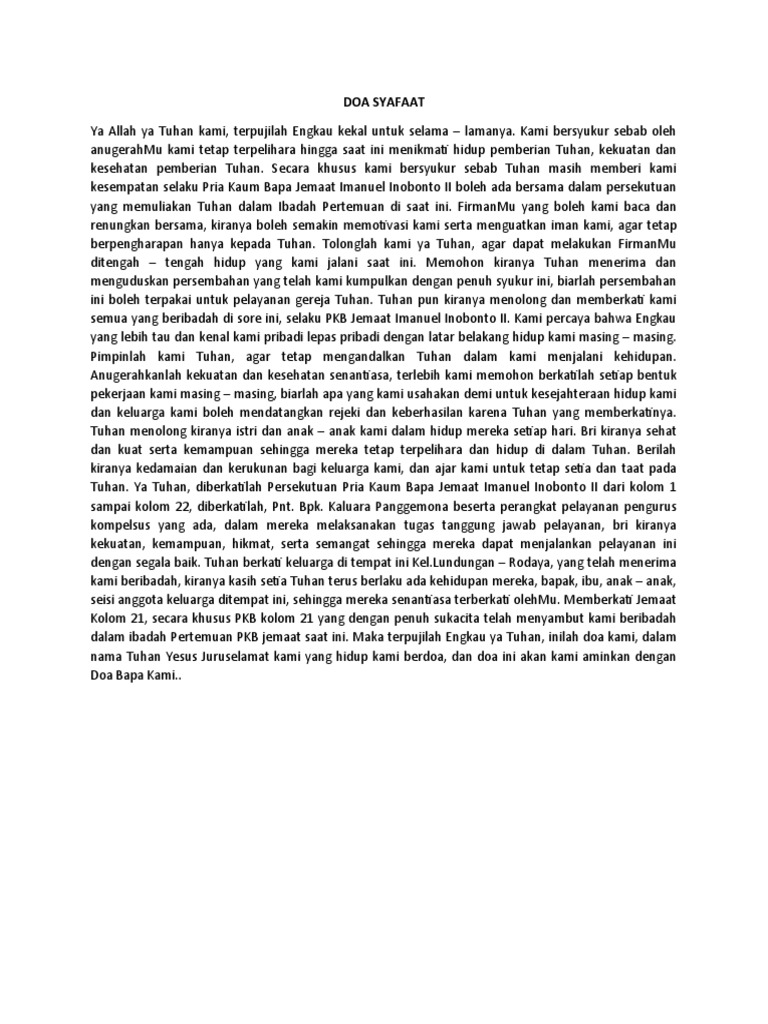 DOA SYAFAAT

Ya Allah ya Tuhan kami, terpujilah Engkau kekal untuk selama – lamanya. Kami bersyukur sebab oleh anugerahMu kami tetap terpelihara hingga saat ini menikmati hidup pemberian Tuhan, kekuatan dan kesehatan pemberian Tuhan. Secara khusus kami bersyukur sebab Tuhan masih memberi kami kesempatan selaku Pria Kaum Bapa Jemaat Imanuel Inobonto II boleh ada bersama dalam persekutuan yang memuliakan Tuhan dalam Ibadah Pertemuan di saat ini. FirmanMu yang boleh kami baca dan renungkan bersama, kiranya boleh semakin memotivasi kami serta menguatkan iman kami, agar tetap berpengharapan hanya kepada Tuhan. Tolonglah kami ya Tuhan, agar dapat melakukan FirmanMu ditengah – tengah hidup yang kami jalani saat ini. Memohon kiranya Tuhan menerima dan menguduskan persembahan yang telah kami kumpulkan dengan penuh syukur ini, biarlah persembahan ini boleh terpakai untuk pelayanan gereja Tuhan. Tuhan pun kiranya menolong dan memberkati kami semua yang beribadah di sore ini, selaku PKB Jemaat Imanuel Inobonto II. Kami percaya bahwa Engkau yang lebih tau dan kenal kami pribadi lepas pribadi dengan latar belakang hidup kami masing – masing. Pimpinlah kami Tuhan, agar tetap mengandalkan Tuhan dalam kami menjalani kehidupan. Anugerahkanlah kekuatan dan kesehatan senantiasa, terlebih kami memohon berkatilah setiap bentuk pekerjaan kami masing – masing, biarlah apa yang kami usahakan demi untuk kesejahteraan hidup kami dan keluarga kami boleh mendatangkan rejeki dan keberhasilan karena Tuhan yang memberkatinya. Tuhan menolong kiranya istri dan anak – anak kami dalam hidup mereka setiap hari. Bri kiranya sehat dan kuat serta kemampuan sehingga mereka tetap terpelihara dan hidup di dalam Tuhan. Berilah kiranya kedamaian dan kerukunan bagi keluarga kami, dan ajar kami untuk tetap setia dan taat pada Tuhan. Ya Tuhan, diberkatilah Persekutuan Pria Kaum Bapa Jemaat Imanuel Inobonto II dari kolom 1 sampai kolom 22, diberkatilah, Pnt. Bpk. Kaluara Panggemona beserta perangkat pelayanan pengurus kompelsus yang ada, dalam mereka melaksanakan tugas tanggung jawab pelayanan, bri kiranya kekuatan, kemampuan, hikmat, serta semangat sehingga mereka dapat menjalankan pelayanan ini dengan segala baik. Tuhan berkati keluarga di tempat ini Kel.Lundungan – Rodaya, yang telah menerima kami beribadah, kiranya kasih setia Tuhan terus berlaku ada kehidupan mereka, bapak, ibu, anak – anak, seisi anggota keluarga ditempat ini, sehingga mereka senantiasa terberkati olehMu. Memberkati Jemaat Kolom 21, secara khusus PKB kolom 21 yang dengan penuh sukacita telah menyambut kami beribadah dalam ibadah Pertemuan PKB jemaat saat ini. Maka terpujilah Engkau ya Tuhan, inilah doa kami, dalam nama Tuhan Yesus Juruselamat kami yang hidup kami berdoa, dan doa ini akan kami aminkan dengan Doa Bapa Kami..